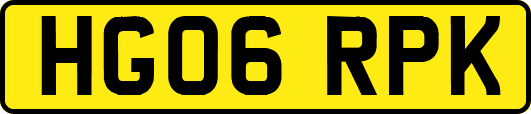 HG06 RPK